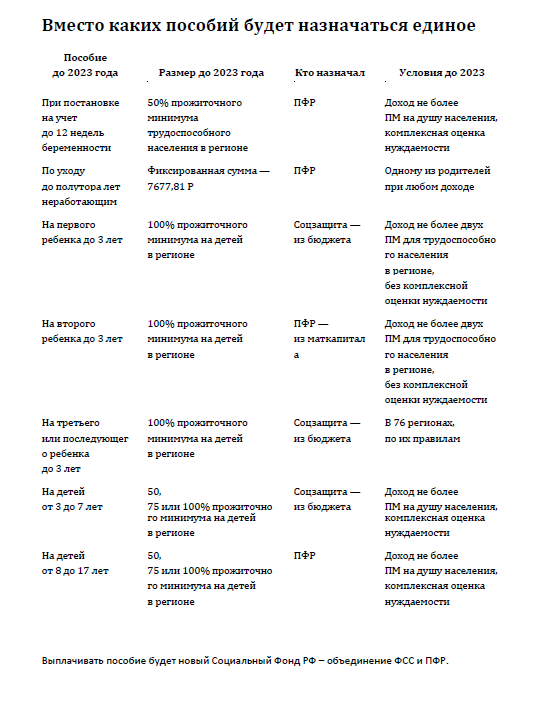 Вместо каких пособий будет назначаться единое

| Пособие до 2023 года | Размер до 2023 года | Кто назначал | Условия до 2023 |
|---|---|---|---|
| При постановке на учет до 12 недель беременности | 50% прожиточного минимума трудоспособного населения в регионе | ПФР | Доход не более ПМ на душу населения, комплексная оценка нуждаемости |
| По уходу до полутора лет неработающим | Фиксированная сумма — 7677,81 Р | ПФР | Одному из родителей при любом доходе |
| На первого ребенка до 3 лет | 100% прожиточного минимума на детей в регионе | Соцзащита — из бюджета | Доход не более двух ПМ для трудоспособного населения в регионе, без комплексной оценки нуждаемости |
| На второго ребенка до 3 лет | 100% прожиточного минимума на детей в регионе | ПФР — из маткапитала | Доход не более двух ПМ для трудоспособного населения в регионе, без комплексной оценки нуждаемости |
| На третьего или последующего ребенка до 3 лет | 100% прожиточного минимума на детей в регионе | Соцзащита — из бюджета | В 76 регионах, по их правилам |
| На детей от 3 до 7 лет | 50, 75 или 100% прожиточного минимума на детей в регионе | Соцзащита — из бюджета | Доход не более ПМ на душу населения, комплексная оценка нуждаемости |
| На детей от 8 до 17 лет | 50, 75 или 100% прожиточного минимума на детей в регионе | ПФР | Доход не более ПМ на душу населения, комплексная оценка нуждаемости |

Выплачивать пособие будет новый Социальный Фонд РФ – объединение ФСС и ПФР.